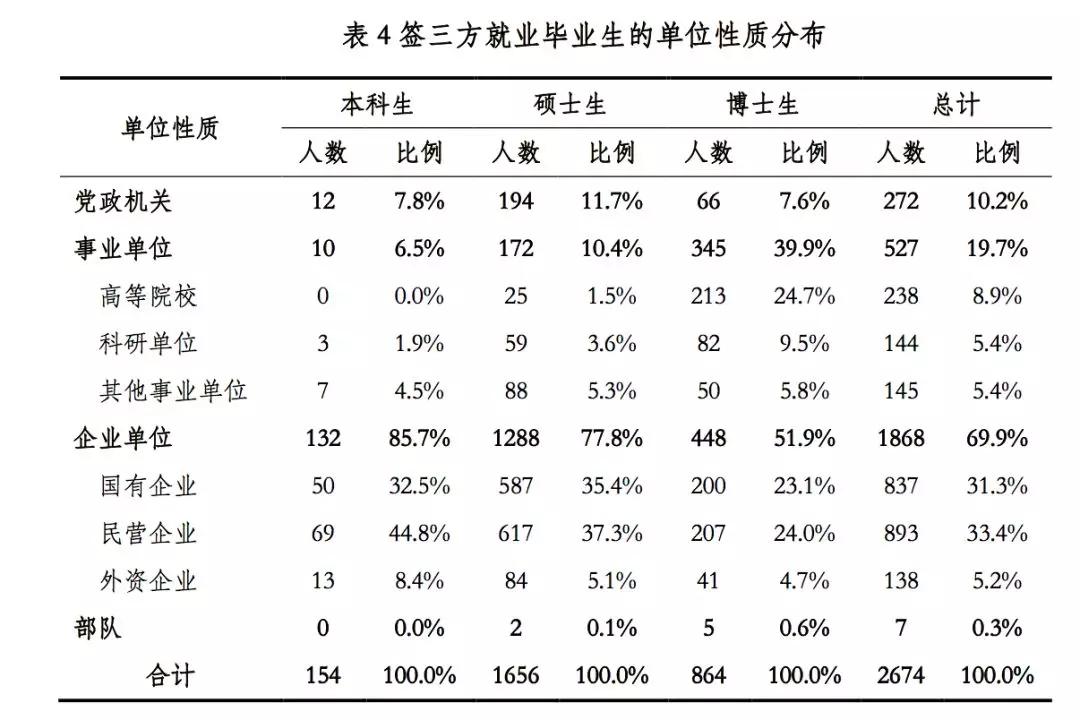 表 4 签三方就业毕业生的单位性质分布

| 单位性质 | 本科生 人数 | 本科生 比例 | 硕士生 人数 | 硕士生 比例 | 博士生 人数 | 博士生 比例 | 总计 人数 | 总计 比例 |
|---|---|---|---|---|---|---|---|---|
| 党政机关 | 12 | 7.8% | 194 | 11.7% | 66 | 7.6% | 272 | 10.2% |
| 事业单位 | 10 | 6.5% | 172 | 10.4% | 345 | 39.9% | 527 | 19.7% |
| 高等院校 | 0 | 0.0% | 25 | 1.5% | 213 | 24.7% | 238 | 8.9% |
| 科研单位 | 3 | 1.9% | 59 | 3.6% | 82 | 9.5% | 144 | 5.4% |
| 其他事业单位 | 7 | 4.5% | 88 | 5.3% | 50 | 5.8% | 145 | 5.4% |
| 企业单位 | 132 | 85.7% | 1288 | 77.8% | 448 | 51.9% | 1868 | 69.9% |
| 国有企业 | 50 | 32.5% | 587 | 35.4% | 200 | 23.1% | 837 | 31.3% |
| 民营企业 | 69 | 44.8% | 617 | 37.3% | 207 | 24.0% | 893 | 33.4% |
| 外资企业 | 13 | 8.4% | 84 | 5.1% | 41 | 4.7% | 138 | 5.2% |
| 部队 | 0 | 0.0% | 2 | 0.1% | 5 | 0.6% | 7 | 0.3% |
| 合计 | 154 | 100.0% | 1656 | 100.0% | 864 | 100.0% | 2674 | 100.0% |